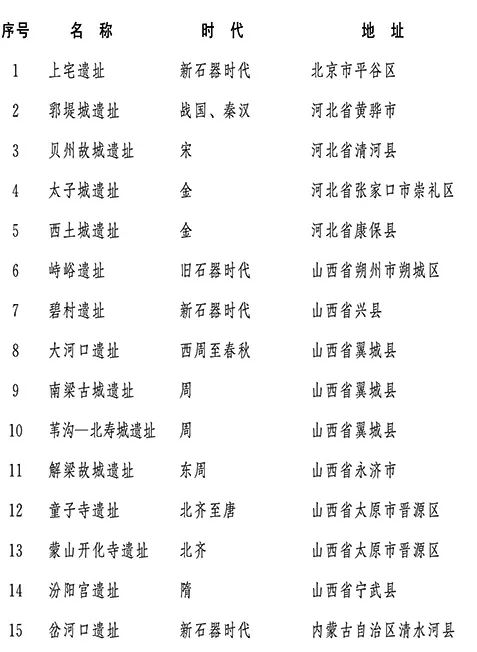 | 序号 | 名 称 | 时 代 | 地 址 |
|---|---|---|---|
| 1 | 上宅遗址 | 新石器时代 | 北京市平谷区 |
| 2 | 郛堤城遗址 | 战国、秦汉 | 河北省黄骅市 |
| 3 | 贝州故城遗址 | 宋 | 河北省清河县 |
| 4 | 太子城遗址 | 金 | 河北省张家口市崇礼区 |
| 5 | 西土城遗址 | 金 | 河北省康保县 |
| 6 | 峙峪遗址 | 旧石器时代 | 山西省朔州市朔城区 |
| 7 | 碧村遗址 | 新石器时代 | 山西省兴县 |
| 8 | 大河口遗址 | 西周至春秋 | 山西省翼城县 |
| 9 | 南梁古城遗址 | 周 | 山西省翼城县 |
| 10 | 苇沟—北寿城遗址 | 周 | 山西省翼城县 |
| 11 | 解梁故城遗址 | 东周 | 山西省永济市 |
| 12 | 童子寺遗址 | 北齐至唐 | 山西省太原市晋源区 |
| 13 | 蒙山开化寺遗址 | 北齐 | 山西省太原市晋源区 |
| 14 | 汾阳宫遗址 | 隋 | 山西省宁武县 |
| 15 | 岔河口遗址 | 新石器时代 | 内蒙古自治区清水河县 |